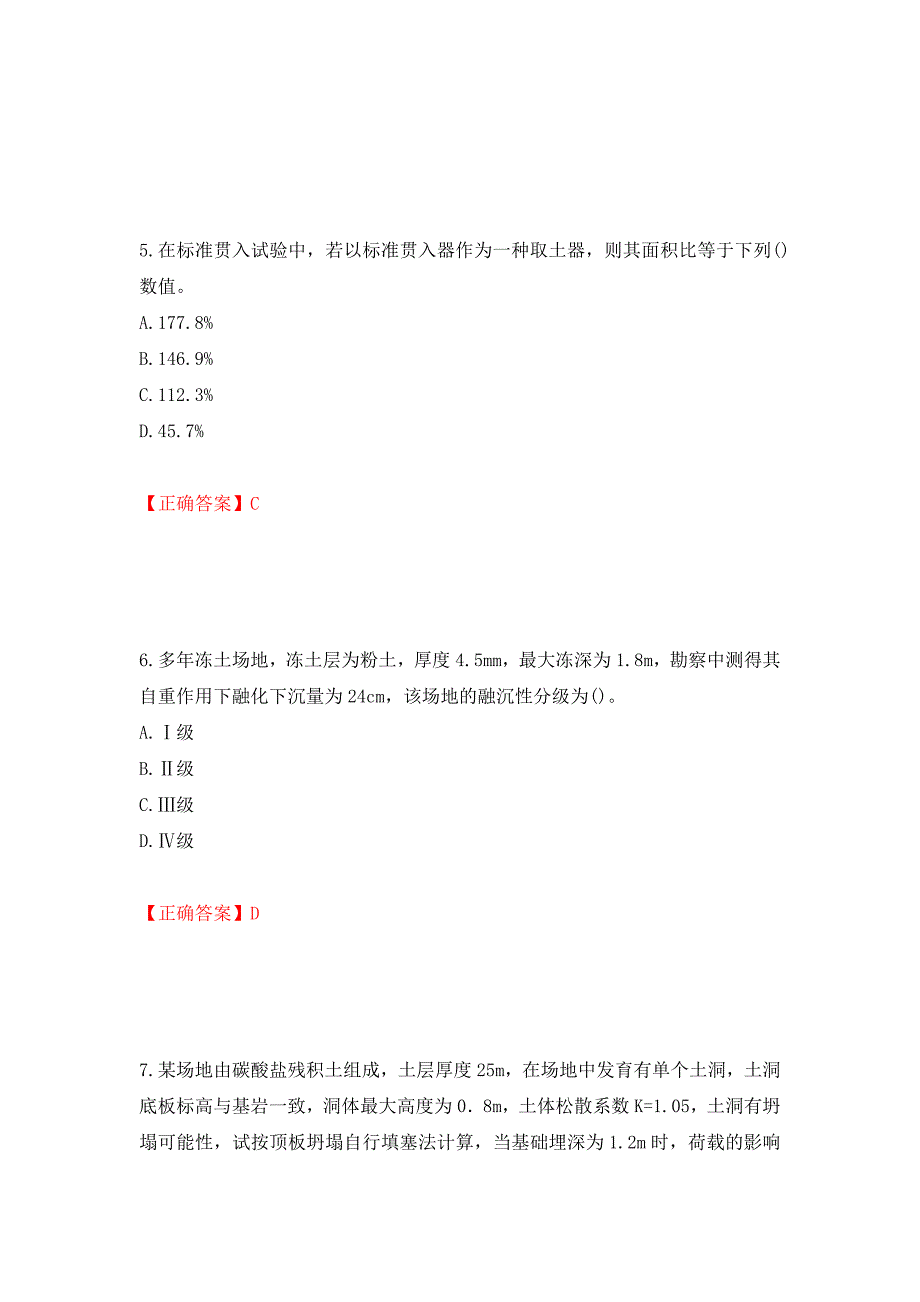 5.在标准贯入试验中，若以标准贯入器作为一种取土器，则其面积比等于下列()数值。
A.177.8%
B.146.9%
C.112.3%
D.45.7%

【正确答案】C

6.多年冻土场地，冻土层为粉土，厚度4.5mm，最大冻深为1.8m，勘察中测得其自重作用下融化下沉量为24cm，该场地的融沉性分级为()。
A.Ⅰ级
B.Ⅱ级
C.Ⅲ级
D.Ⅳ级

【正确答案】D

7.某场地由碳酸盐残积土组成，土层厚度25m，在场地中发育有单个土洞，土洞底板标高与基岩一致，洞体最大高度为0.8m，土体松散系数K=1.05，土洞有坍塌可能性，试按顶板坍塌自行填塞法计算，当基础埋深为1.2m时，荷载的影响